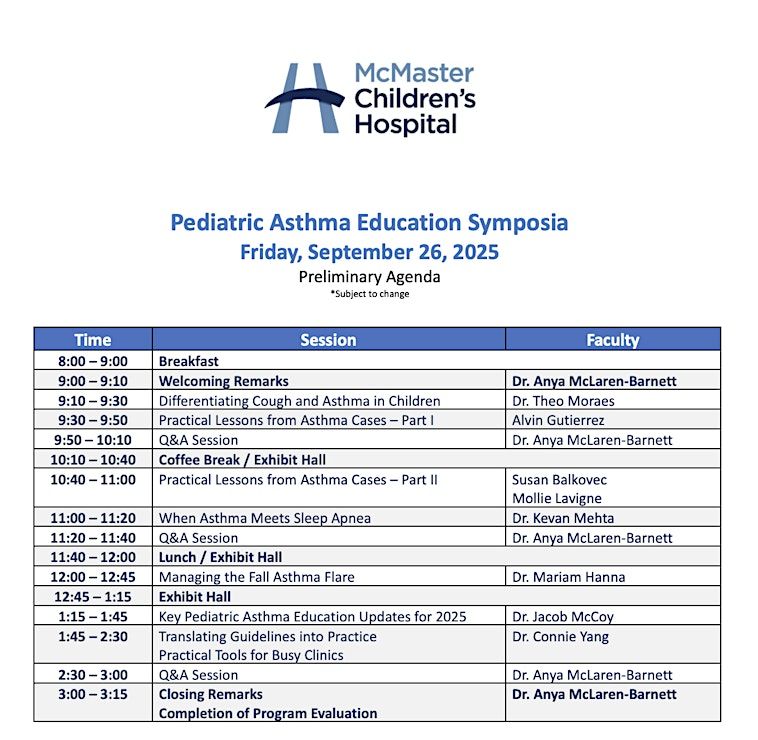 McMaster Children's Hospital

Pediatric Asthma Education Symposia
Friday, September 26, 2025
Preliminary Agenda
*Subject to change

| Time | Session | Faculty |
|---|---|---|
| 8:00 – 9:00 | Breakfast | |
| 9:00 – 9:10 | Welcoming Remarks | Dr. Anya McLaren-Barnett |
| 9:10 – 9:30 | Differentiating Cough and Asthma in Children | Dr. Theo Moraes |
| 9:30 – 9:50 | Practical Lessons from Asthma Cases – Part I | Alvin Gutierrez |
| 9:50 – 10:10 | Q&A Session | Dr. Anya McLaren-Barnett |
| 10:10 – 10:40 | Coffee Break / Exhibit Hall | |
| 10:40 – 11:00 | Practical Lessons from Asthma Cases – Part II | Susan Balkovec Mollie Lavigne |
| 11:00 – 11:20 | When Asthma Meets Sleep Apnea | Dr. Kevan Mehta |
| 11:20 – 11:40 | Q&A Session | Dr. Anya McLaren-Barnett |
| 11:40 – 12:00 | Lunch / Exhibit Hall | |
| 12:00 – 12:45 | Managing the Fall Asthma Flare | Dr. Mariam Hanna |
| 12:45 – 1:15 | Exhibit Hall | |
| 1:15 – 1:45 | Key Pediatric Asthma Education Updates for 2025 | Dr. Jacob McCoy |
| 1:45 – 2:30 | Translating Guidelines into Practice Practical Tools for Busy Clinics | Dr. Connie Yang |
| 2:30 – 3:00 | Q&A Session | Dr. Anya McLaren-Barnett |
| 3:00 – 3:15 | Closing Remarks Completion of Program Evaluation | Dr. Anya McLaren-Barnett |